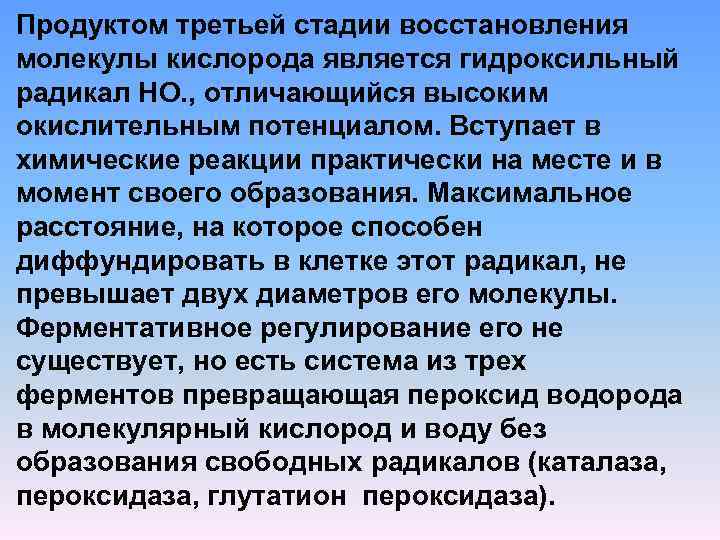 Продуктом третьей стадии восстановления молекулы кислорода является гидроксильный радикал НО., отличающийся высоким окислительным потенциалом. Вступает в химические реакции практически на месте и в момент своего образования. Максимальное расстояние, на которое способен диффундировать в клетке этот радикал, не превышает двух диаметров его молекулы. Ферментативное регулирование его не существует, но есть система из трех ферментов превращающая пероксид водорода в молекулярный кислород и воду без образования свободных радикалов (каталаза, пероксидаза, глутатион пероксидаза).